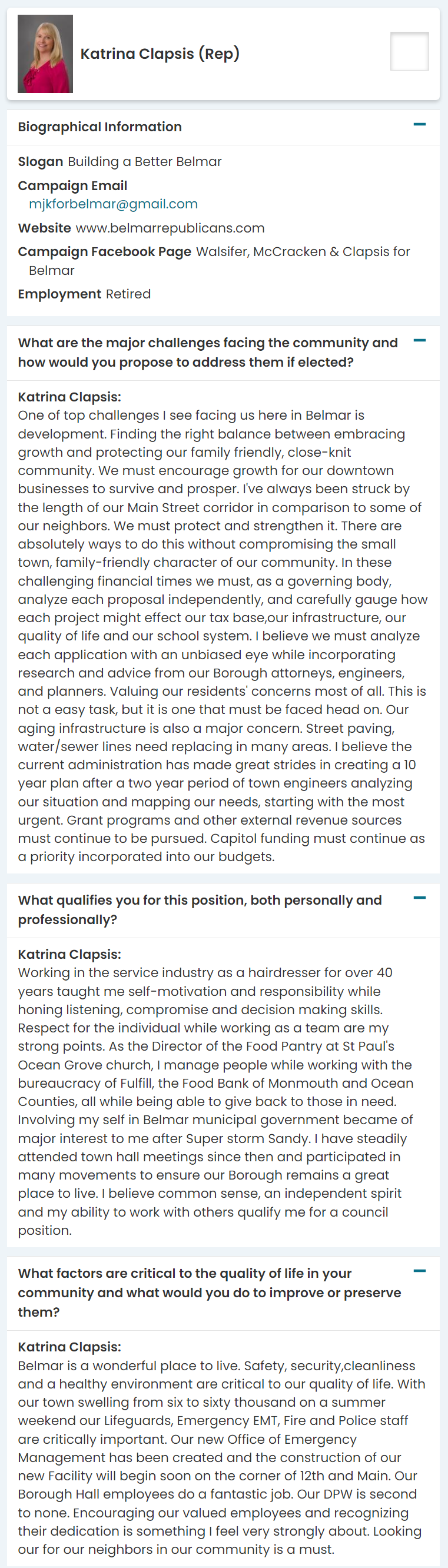 Katrina Clapsis (Rep)

Biographical Information

Slogan Building a Better Belmar

Campaign Email mjkforbelmar@gmail.com

Website www.belmarrepublicans.com

Campaign Facebook Page Walsifer, McCracken & Clapsis for Belmar

Employment Retired

What are the major challenges facing the community and how would you propose to address them if elected?

Katrina Clapsis:
One of top challenges I see facing us here in Belmar is development. Finding the right balance between embracing growth and protecting our family friendly, close-knit community. We must encourage growth for our downtown businesses to survive and prosper. I've always been struck by the length of our Main Street corridor in comparison to some of our neighbors. We must protect and strengthen it. There are absolutely ways to do this without compromising the small town, family-friendly character of our community. In these challenging financial times we must, as a governing body, analyze each proposal independently, and carefully gauge how each project might effect our tax base,our infrastructure, our quality of life and our school system. I believe we must analyze each application with an unbiased eye while incorporating research and advice from our Borough attorneys, engineers, and planners. Valuing our residents' concerns most of all. This is not a easy task, but it is one that must be faced head on. Our aging infrastructure is also a major concern. Street paving, water/sewer lines need replacing in many areas. I believe the current administration has made great strides in creating a 10 year plan after a two year period of town engineers analyzing our situation and mapping our needs, starting with the most urgent. Grant programs and other external revenue sources must continue to be pursued. Capitol funding must continue as a priority incorporated into our budgets.

What qualifies you for this position, both personally and professionally?

Katrina Clapsis:
Working in the service industry as a hairdresser for over 40 years taught me self-motivation and responsibility while honing listening, compromise and decision making skills. Respect for the individual while working as a team are my strong points. As the Director of the Food Pantry at St Paul's Ocean Grove church, I manage people while working with the bureaucracy of Fulfill, the Food Bank of Monmouth and Ocean Counties, all while being able to give back to those in need. Involving my self in Belmar municipal government became of major interest to me after Super storm Sandy. I have steadily attended town hall meetings since then and participated in many movements to ensure our Borough remains a great place to live. I believe common sense, an independent spirit and my ability to work with others qualify me for a council position.

What factors are critical to the quality of life in your community and what would you do to improve or preserve them?

Katrina Clapsis:
Belmar is a wonderful place to live. Safety, security,cleanliness and a healthy environment are critical to our quality of life. With our town swelling from six to sixty thousand on a summer weekend our Lifeguards, Emergency EMT, Fire and Police staff are critically important. Our new Office of Emergency Management has been created and the construction of our new Facility will begin soon on the corner of 12th and Main. Our Borough Hall employees do a fantastic job. Our DPW is second to none. Encouraging our valued employees and recognizing their dedication is something I feel very strongly about. Looking our for our neighbors in our community is a must.